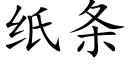 纸条